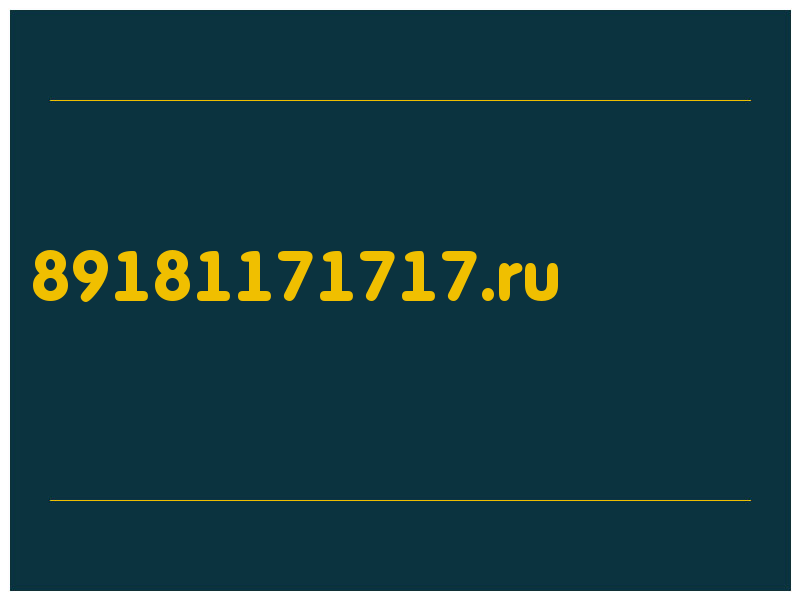 89181171717.ru